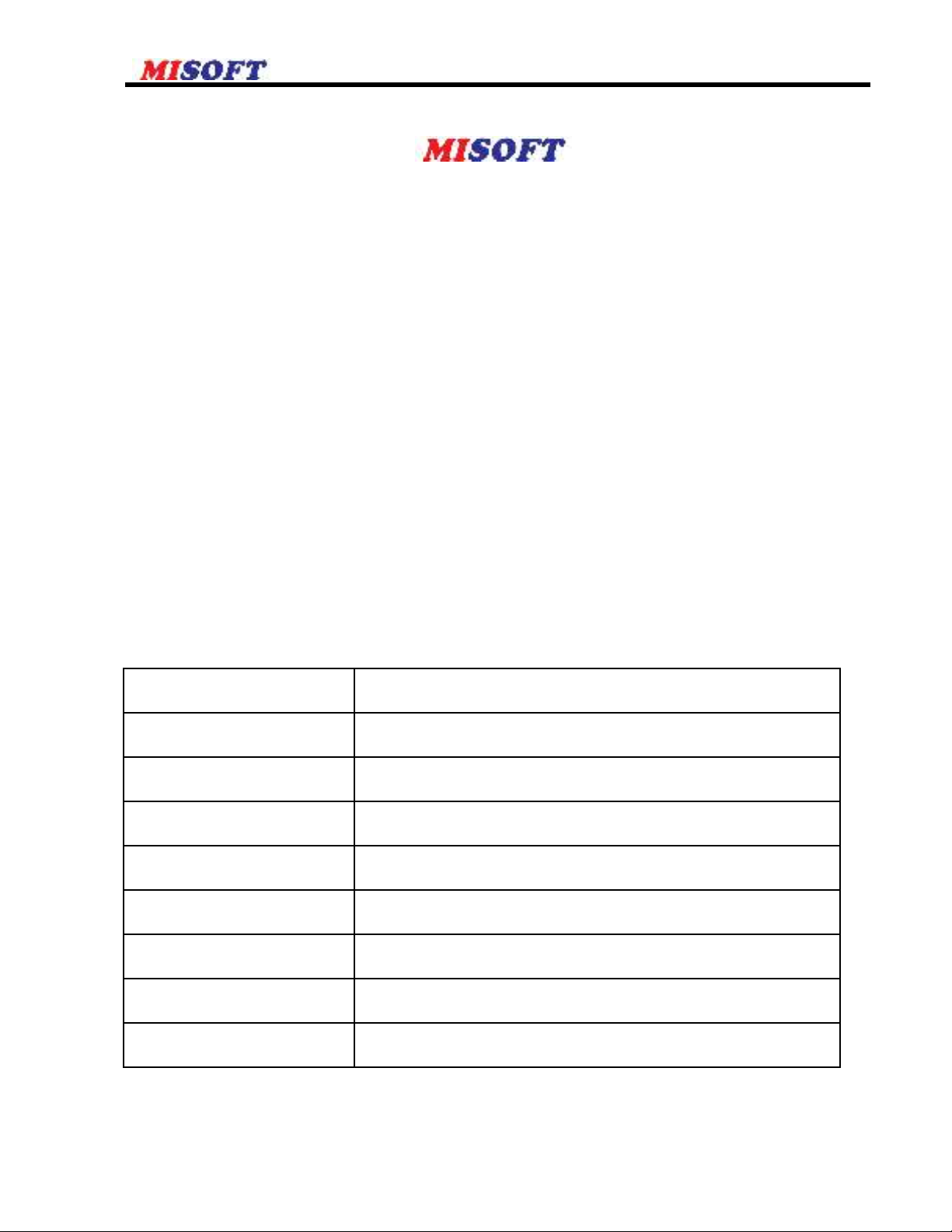 MISOFT

MISOFT